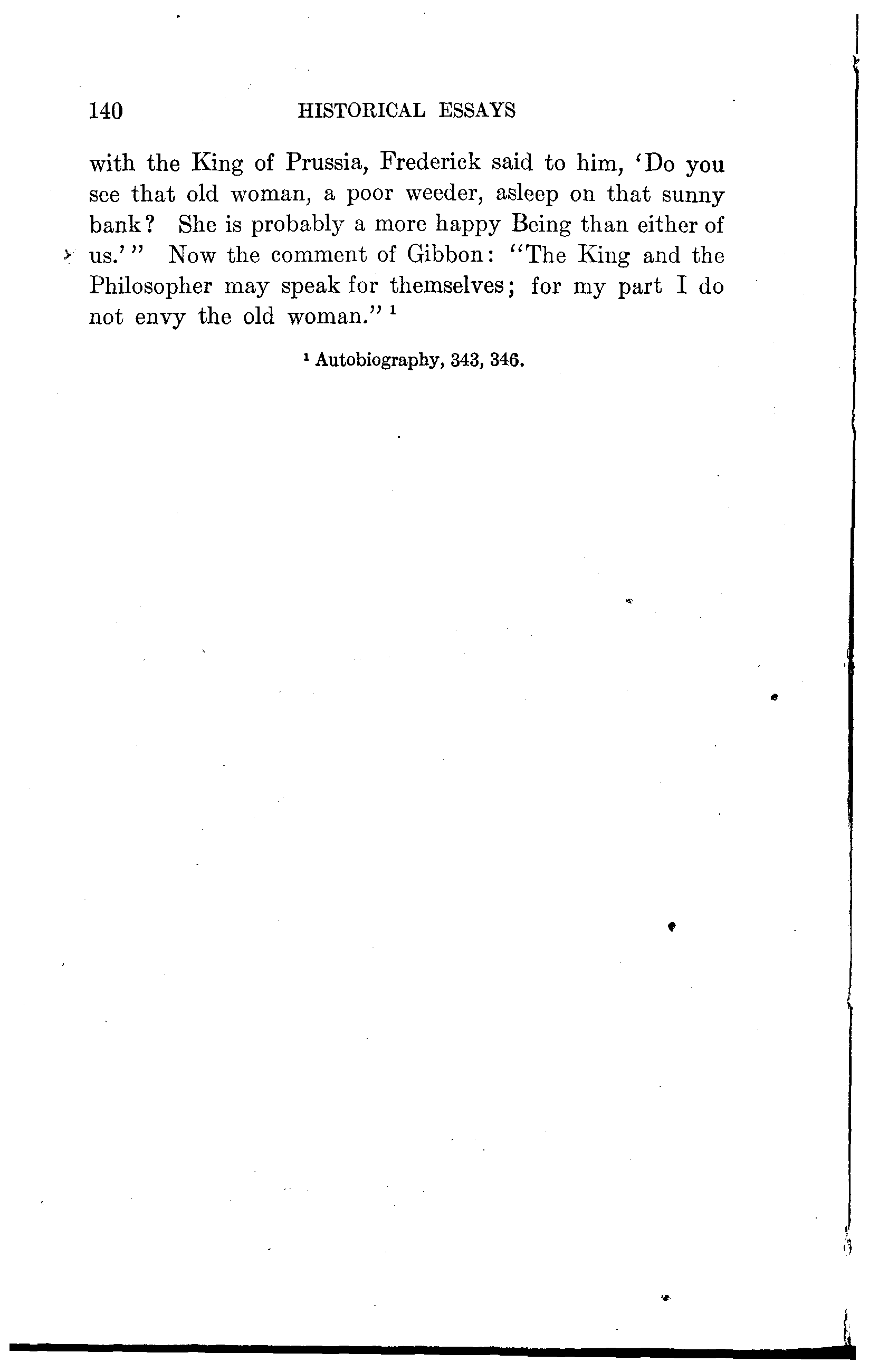 140 HISTORICAL ESSAYS

with the King of Prussia, Frederick said to him, 'Do you see that old woman, a poor weeder, asleep on that sunny bank? She is probably a more happy Being than either of us.'" Now the comment of Gibbon: "The King and the Philosopher may speak for themselves; for my part I do not envy the old woman." $^1$

$^1$ Autobiography, 343, 346.